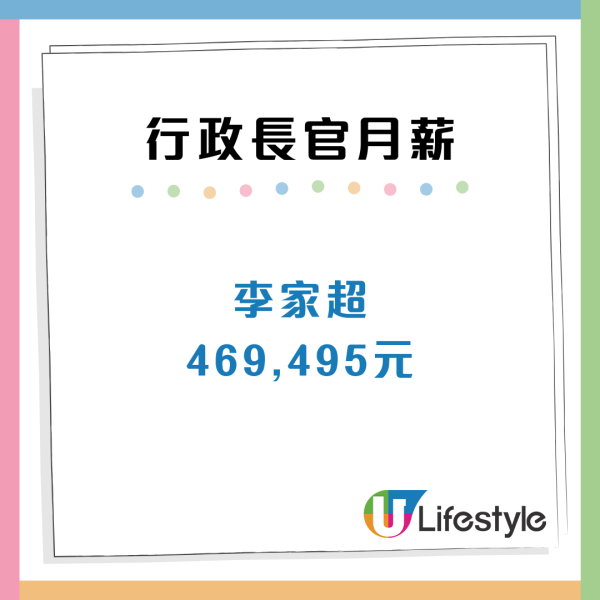 行政長官月薪

李家超
469,495元

U Lifestyle